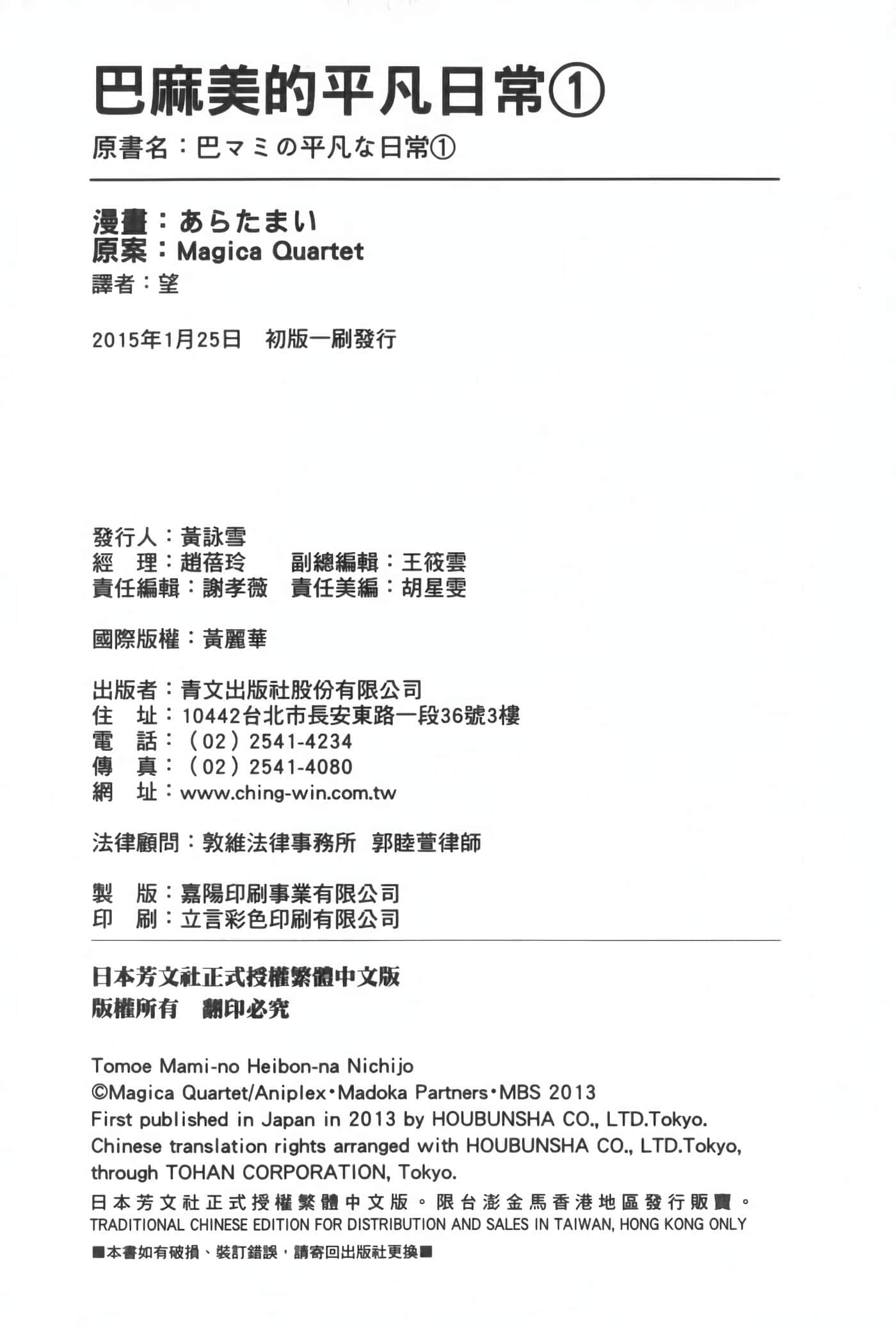 巴麻美的平凡日常①
原書名：巴マミの平凡な日常①

漫畫：あらたまい
原案：Magica Quartet
譯者：望

2015年1月25日　初版一刷發行

發行人：黃詠雪
經　理：趙蓓玲　　副總編輯：王筱雲
責任編輯：謝孝薇　責任美編：胡星雯

國際版權：黃麗華

出版者：青文出版社股份有限公司
住　址：10442台北市長安東路一段36號3樓
電　話：（02）2541-4234
傳　真：（02）2541-4080
網　址：www.ching-win.com.tw

法律顧問：敦維法律事務所　郭睦萱律師

製　版：嘉陽印刷事業有限公司
印　刷：立言彩色印刷有限公司

日本芳文社正式授權繁體中文版
版權所有　翻印必究

Tomoe Mami-no Heibon-na Nichijo
©Magica Quartet/Aniplex・Madoka Partners・MBS 2013
First published in Japan in 2013 by HOUBUNSHA CO., LTD.Tokyo.
Chinese translation rights arranged with HOUBUNSHA CO., LTD.Tokyo, through TOHAN CORPORATION, Tokyo.
日本芳文社正式授權繁體中文版。限台澎金馬香港地區發行販賣。
TRADITIONAL CHINESE EDITION FOR DISTRIBUTION AND SALES IN TAIWAN, HONG KONG ONLY
■本書如有破損、裝訂錯誤，請寄回出版社更換■